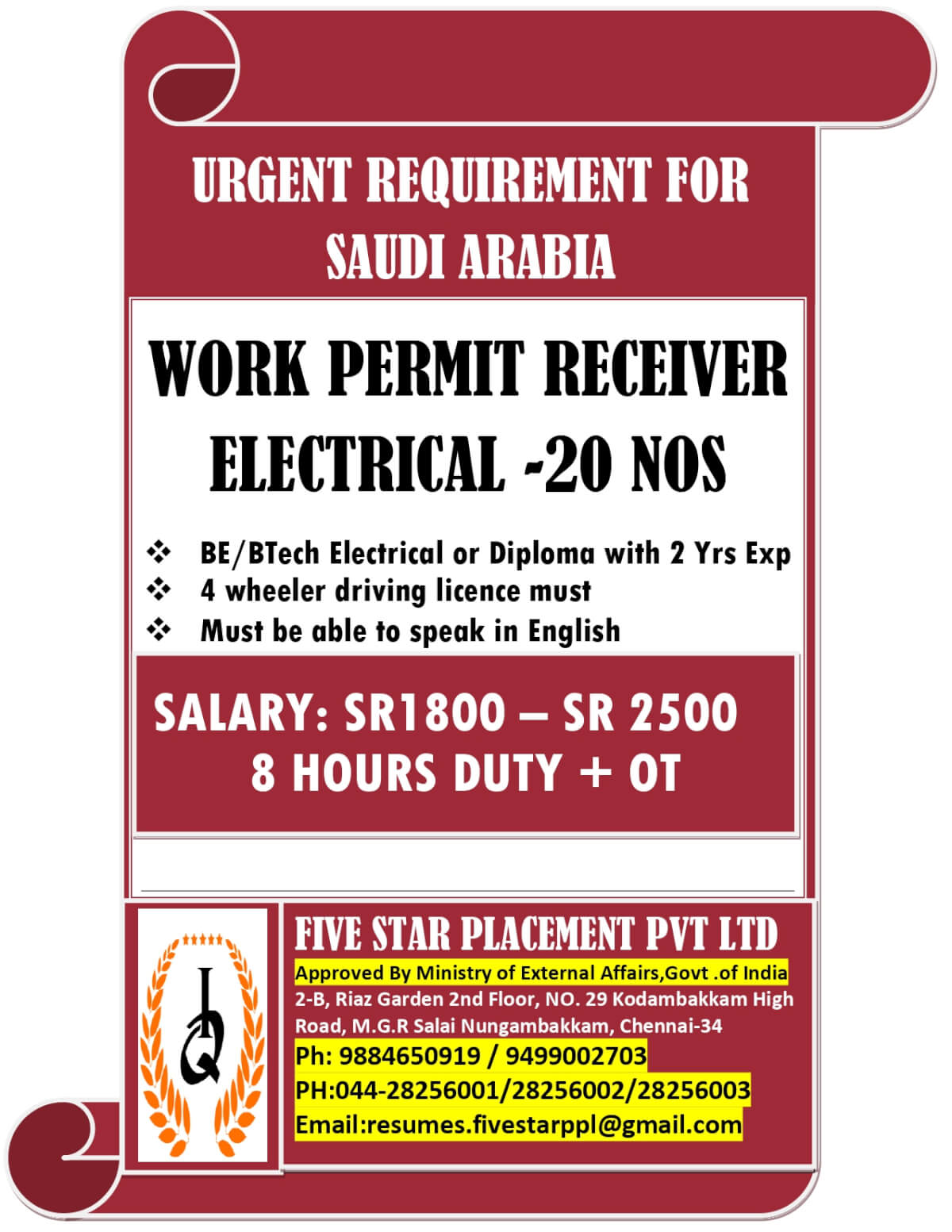 URGENT REQUIREMENT FOR SAUDI ARABIA

WORK PERMIT RECEIVER ELECTRICAL -20 NOS

❖ BE/BTech Electrical or Diploma with 2 Yrs Exp
❖ 4 wheeler driving licence must
❖ Must be able to speak in English

SALARY: SR1800 – SR 2500
8 HOURS DUTY + OT

IQ

FIVE STAR PLACEMENT PVT LTD
Approved By Ministry of External Affairs,Govt .of India
2-B, Riaz Garden 2nd Floor, NO. 29 Kodambakkam High Road, M.G.R Salai Nungambakkam, Chennai-34
Ph: 9884650919 / 9499002703
PH:044-28256001/28256002/28256003
Email:resumes.fivestarppl@gmail.com